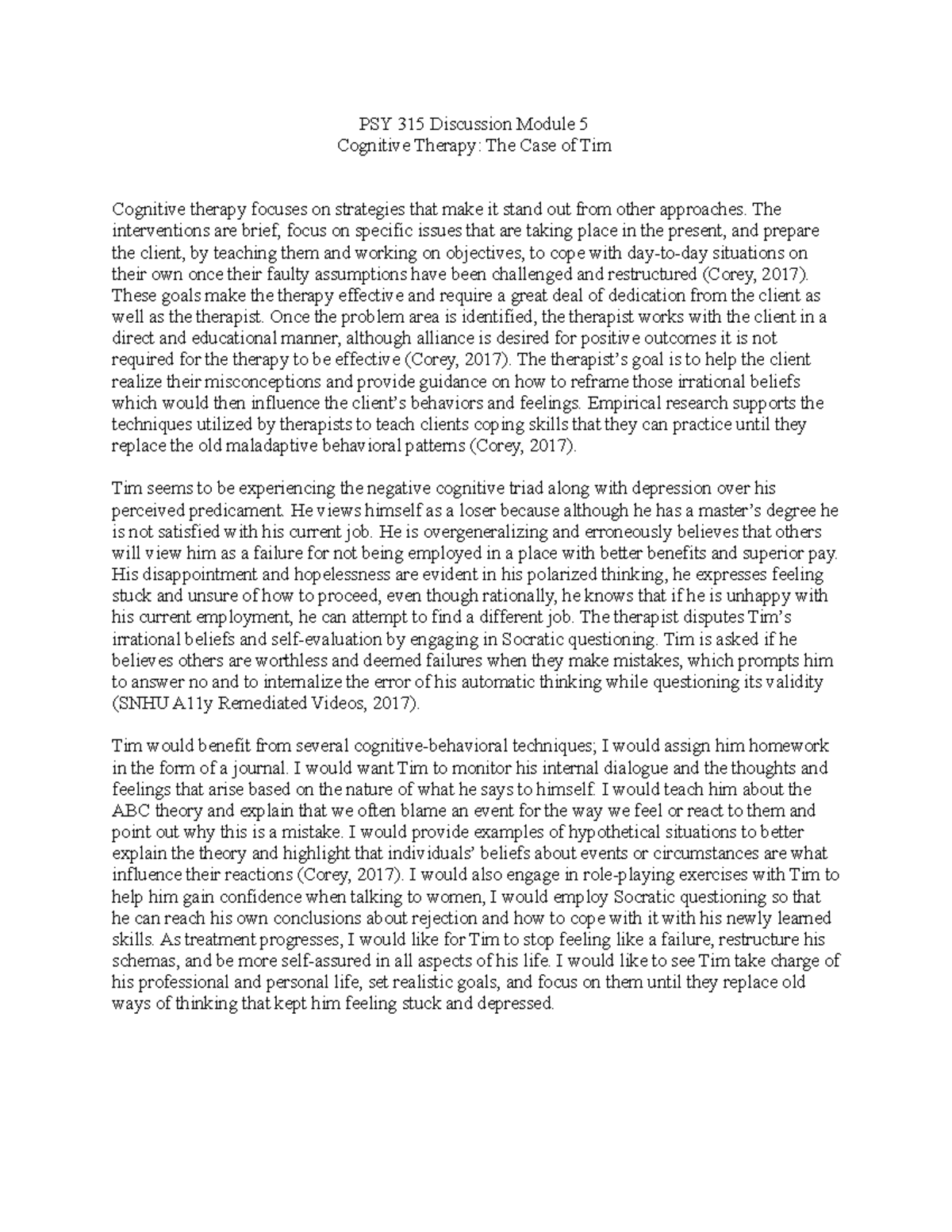 PSY 315 Discussion Module 5
Cognitive Therapy: The Case of Tim

Cognitive therapy focuses on strategies that make it stand out from other approaches. The interventions are brief, focus on specific issues that are taking place in the present, and prepare the client, by teaching them and working on objectives, to cope with day-to-day situations on their own once their faulty assumptions have been challenged and restructured (Corey, 2017). These goals make the therapy effective and require a great deal of dedication from the client as well as the therapist. Once the problem area is identified, the therapist works with the client in a direct and educational manner, although alliance is desired for positive outcomes it is not required for the therapy to be effective (Corey, 2017). The therapist's goal is to help the client realize their misconceptions and provide guidance on how to reframe those irrational beliefs which would then influence the client's behaviors and feelings. Empirical research supports the techniques utilized by therapists to teach clients coping skills that they can practice until they replace the old maladaptive behavioral patterns (Corey, 2017).

Tim seems to be experiencing the negative cognitive triad along with depression over his perceived predicament. He views himself as a loser because although he has a master's degree he is not satisfied with his current job. He is overgeneralizing and erroneously believes that others will view him as a failure for not being employed in a place with better benefits and superior pay. His disappointment and hopelessness are evident in his polarized thinking, he expresses feeling stuck and unsure of how to proceed, even though rationally, he knows that if he is unhappy with his current employment, he can attempt to find a different job. The therapist disputes Tim's irrational beliefs and self-evaluation by engaging in Socratic questioning. Tim is asked if he believes others are worthless and deemed failures when they make mistakes, which prompts him to answer no and to internalize the error of his automatic thinking while questioning its validity (SNHU A11y Remediated Videos, 2017).

Tim would benefit from several cognitive-behavioral techniques; I would assign him homework in the form of a journal. I would want Tim to monitor his internal dialogue and the thoughts and feelings that arise based on the nature of what he says to himself. I would teach him about the ABC theory and explain that we often blame an event for the way we feel or react to them and point out why this is a mistake. I would provide examples of hypothetical situations to better explain the theory and highlight that individuals' beliefs about events or circumstances are what influence their reactions (Corey, 2017). I would also engage in role-playing exercises with Tim to help him gain confidence when talking to women, I would employ Socratic questioning so that he can reach his own conclusions about rejection and how to cope with it with his newly learned skills. As treatment progresses, I would like for Tim to stop feeling like a failure, restructure his schemas, and be more self-assured in all aspects of his life. I would like to see Tim take charge of his professional and personal life, set realistic goals, and focus on them until they replace old ways of thinking that kept him feeling stuck and depressed.